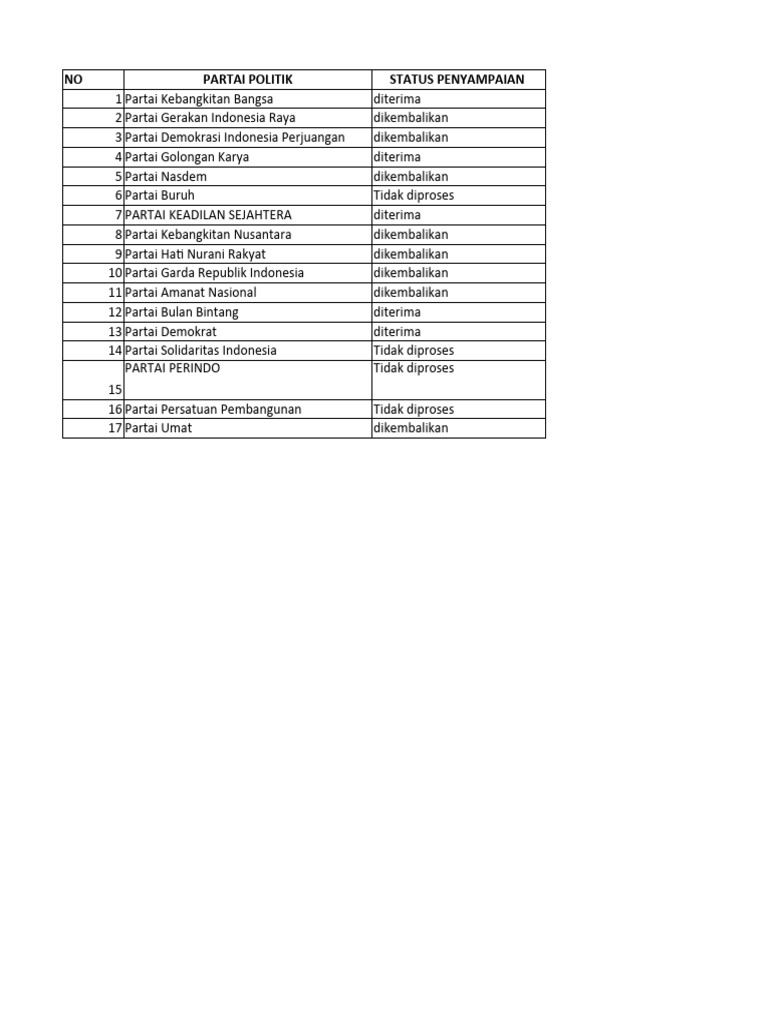 | NO | PARTAI POLITIK | STATUS PENYAMPAIAN |
|---|---|---|
| 1 | Partai Kebangkitan Bangsa | diterima |
| 2 | Partai Gerakan Indonesia Raya | dikembalikan |
| 3 | Partai Demokrasi Indonesia Perjuangan | dikembalikan |
| 4 | Partai Golongan Karya | diterima |
| 5 | Partai Nasdem | dikembalikan |
| 6 | Partai Buruh | Tidak diproses |
| 7 | PARTAI KEADILAN SEJAHTERA | diterima |
| 8 | Partai Kebangkitan Nusantara | dikembalikan |
| 9 | Partai Hati Nurani Rakyat | dikembalikan |
| 10 | Partai Garda Republik Indonesia | dikembalikan |
| 11 | Partai Amanat Nasional | dikembalikan |
| 12 | Partai Bulan Bintang | diterima |
| 13 | Partai Demokrat | diterima |
| 14 | Partai Solidaritas Indonesia | Tidak diproses |
| 15 | PARTAI PERINDO | Tidak diproses |
| 16 | Partai Persatuan Pembangunan | Tidak diproses |
| 17 | Partai Umat | dikembalikan |